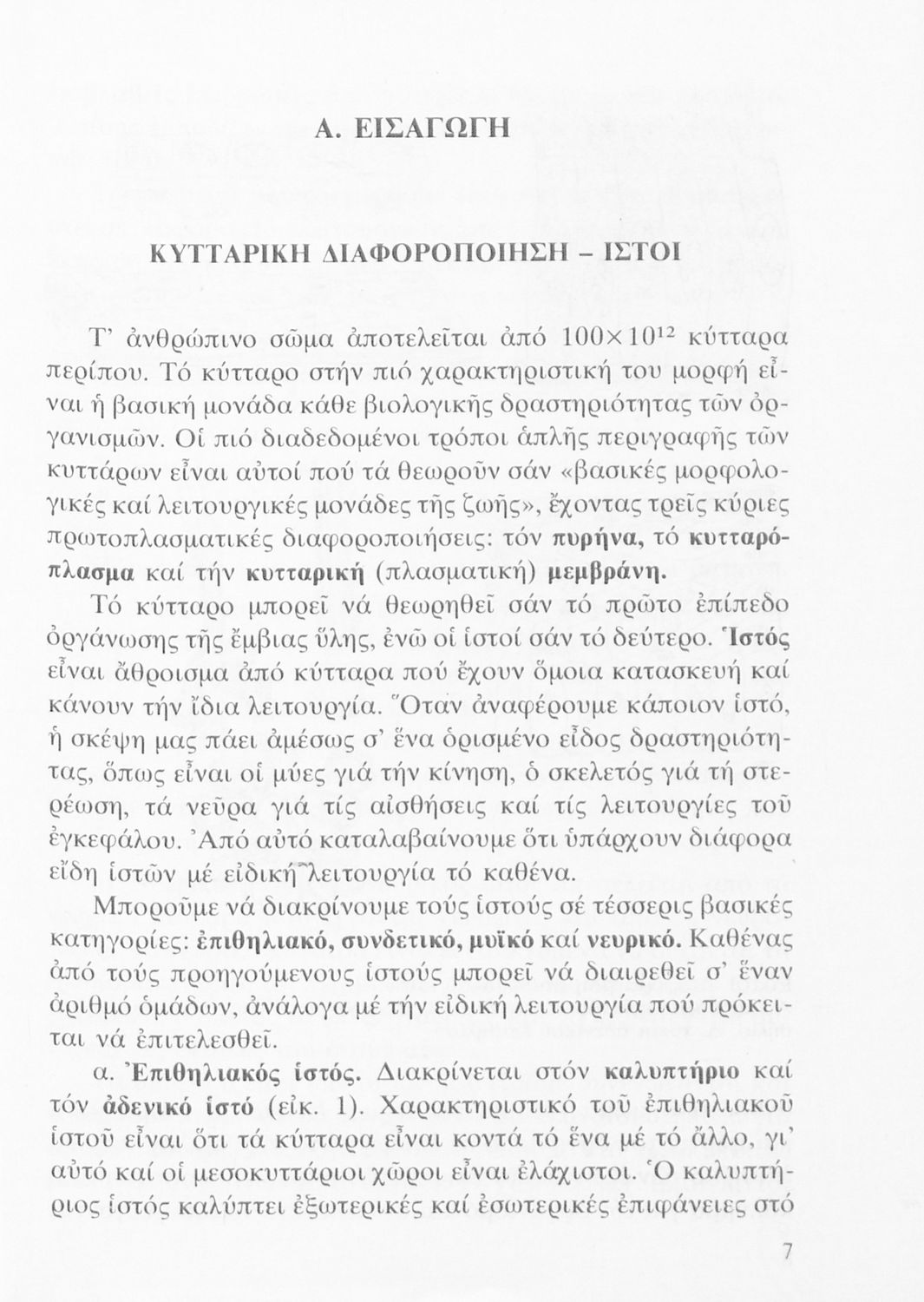 Α. ΕΙΣΑΓΩΓΗ

ΚΥΤΤΑΡΙΚΗ ΔΙΑΦΟΡΟΠΟΙΗΣΗ - ΙΣΤΟΙ

Τ' ἀνθρώπινο σῶμα ἀποτελεῖται ἀπό $100 \times 10^{12}$ κύτταρα περίπου. Τό κύτταρο στήν πιό χαρακτηριστική του μορφή εἶναι ἡ βασική μονάδα κάθε βιολογικῆς δραστηριότητας τῶν ὀργανισμῶν. Οἱ πιό διαδεδομένοι τρόποι ἁπλῆς περιγραφῆς τῶν κυττάρων εἶναι αὐτοί πού τά θεωροῦν σάν «βασικές μορφολογικές καί λειτουργικές μονάδες τῆς ζωῆς», ἔχοντας τρεῖς κύριες πρωτοπλασματικές διαφοροποιήσεις: τόν πυρήνα, τό κυτταρόπλασμα καί τήν κυτταρική (πλασματική) μεμβράνη.

Τό κύτταρο μπορεῖ νά θεωρηθεῖ σάν τό πρῶτο ἐπίπεδο ὀργάνωσης τῆς ἔμβιας ὕλης, ἐνῶ οἱ ἱστοί σάν τό δεύτερο. Ἱστός εἶναι ἄθροισμα ἀπό κύτταρα πού ἔχουν ὅμοια κατασκευή καί κάνουν τήν ἴδια λειτουργία. Ὅταν ἀναφέρουμε κάποιον ἱστό, ἡ σκέψη μας πάει ἀμέσως σ' ἕνα ὁρισμένο εἶδος δραστηριότητας, ὅπως εἶναι οἱ μύες γιά τήν κίνηση, ὁ σκελετός γιά τή στερέωση, τά νεῦρα γιά τίς αἰσθήσεις καί τίς λειτουργίες τοῦ ἐγκεφάλου. Ἀπό αὐτό καταλαβαίνουμε ὅτι ὑπάρχουν διάφορα εἴδη ἱστῶν μέ εἰδική λειτουργία τό καθένα.

Μποροῦμε νά διακρίνουμε τούς ἱστούς σέ τέσσερις βασικές κατηγορίες: ἐπιθηλιακό, συνδετικό, μυϊκό καί νευρικό. Καθένας ἀπό τούς προηγούμενους ἱστούς μπορεῖ νά διαιρεθεῖ σ' ἕναν ἀριθμό ὁμάδων, ἀνάλογα μέ τήν εἰδική λειτουργία πού πρόκειται νά ἐπιτελεσθεῖ.

α. Ἐπιθηλιακός ἱστός. Διακρίνεται στόν καλυπτήριο καί τόν ἀδενικό ἱστό (εἰκ. 1). Χαρακτηριστικό τοῦ ἐπιθηλιακοῦ ἱστοῦ εἶναι ὅτι τά κύτταρα εἶναι κοντά τό ἕνα μέ τό ἄλλο, γι' αὐτό καί οἱ μεσοκυττάριοι χῶροι εἶναι ἐλάχιστοι. Ὁ καλυπτήριος ἱστός καλύπτει ἐξωτερικές καί ἐσωτερικές ἐπιφάνειες στό

7